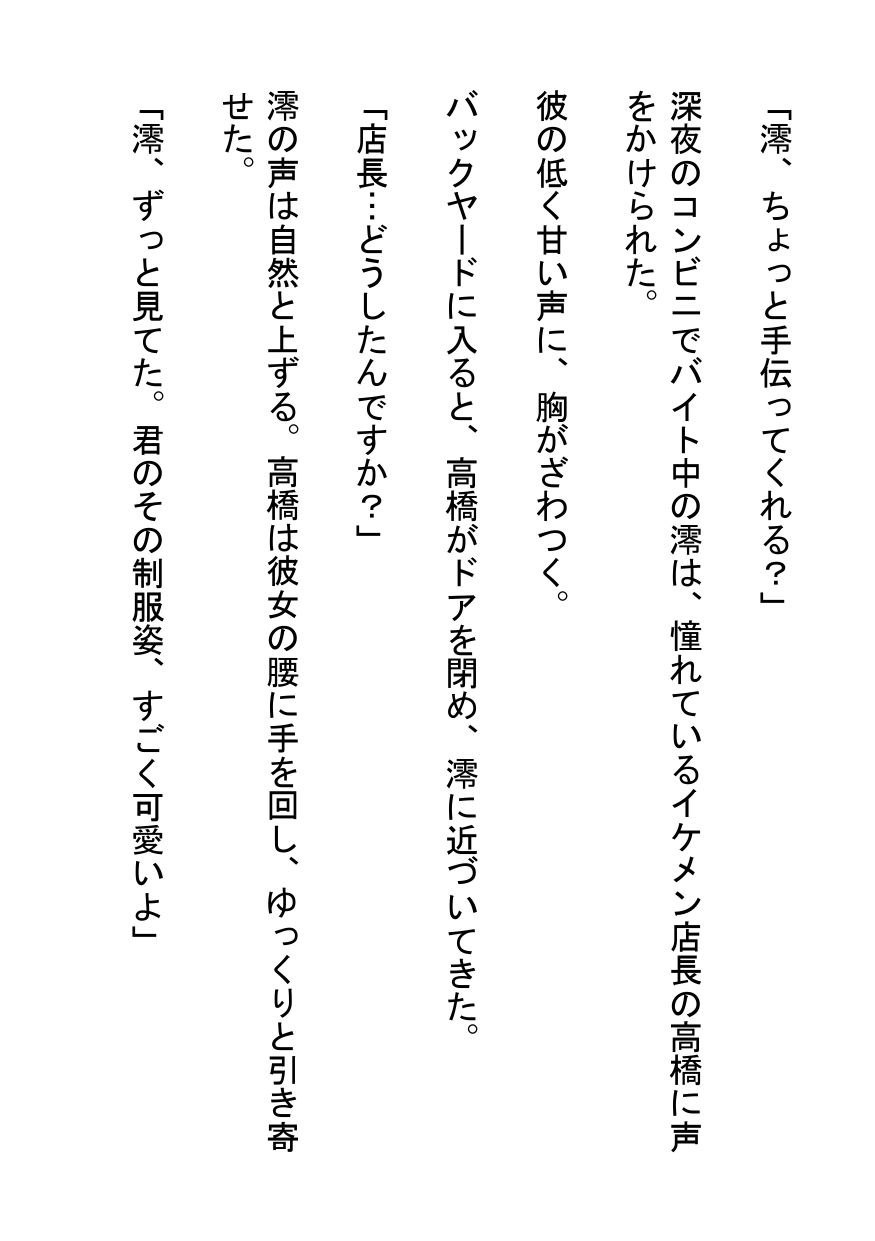 「澪、ちょっと手伝ってくれる?」

深夜のコンビニでバイト中の澪は、憧れているイケメン店長の高橋に声をかけられた。

彼の低く甘い声に、胸がざわつく。

バックヤードに入ると、高橋がドアを閉め、澪に近づいてきた。

「店長…どうしたんですか?」

澪の声は自然と上ずる。高橋は彼女の腰に手を回し、ゆっくりと引き寄せた。

「澪、ずっと見てた。君のその制服姿、すごく可愛いよ」